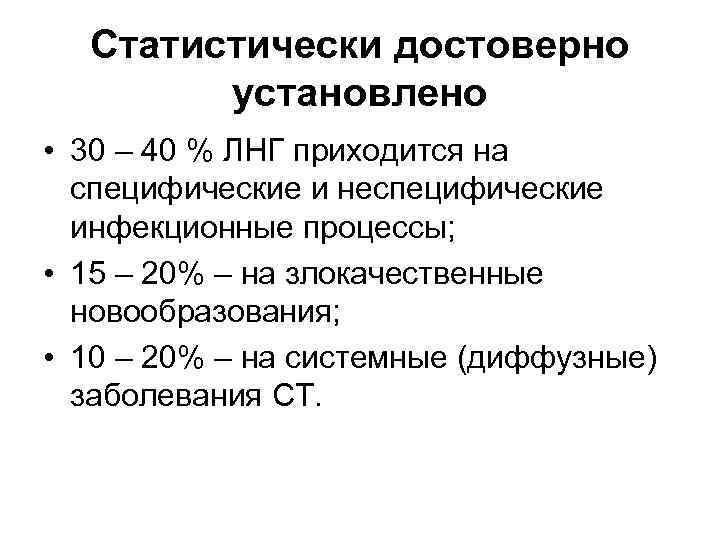 Статистически достоверно установлено

• 30 – 40 % ЛНГ приходится на специфические и неспецифические инфекционные процессы;
• 15 – 20% – на злокачественные новообразования;
• 10 – 20% – на системные (диффузные) заболевания СТ.